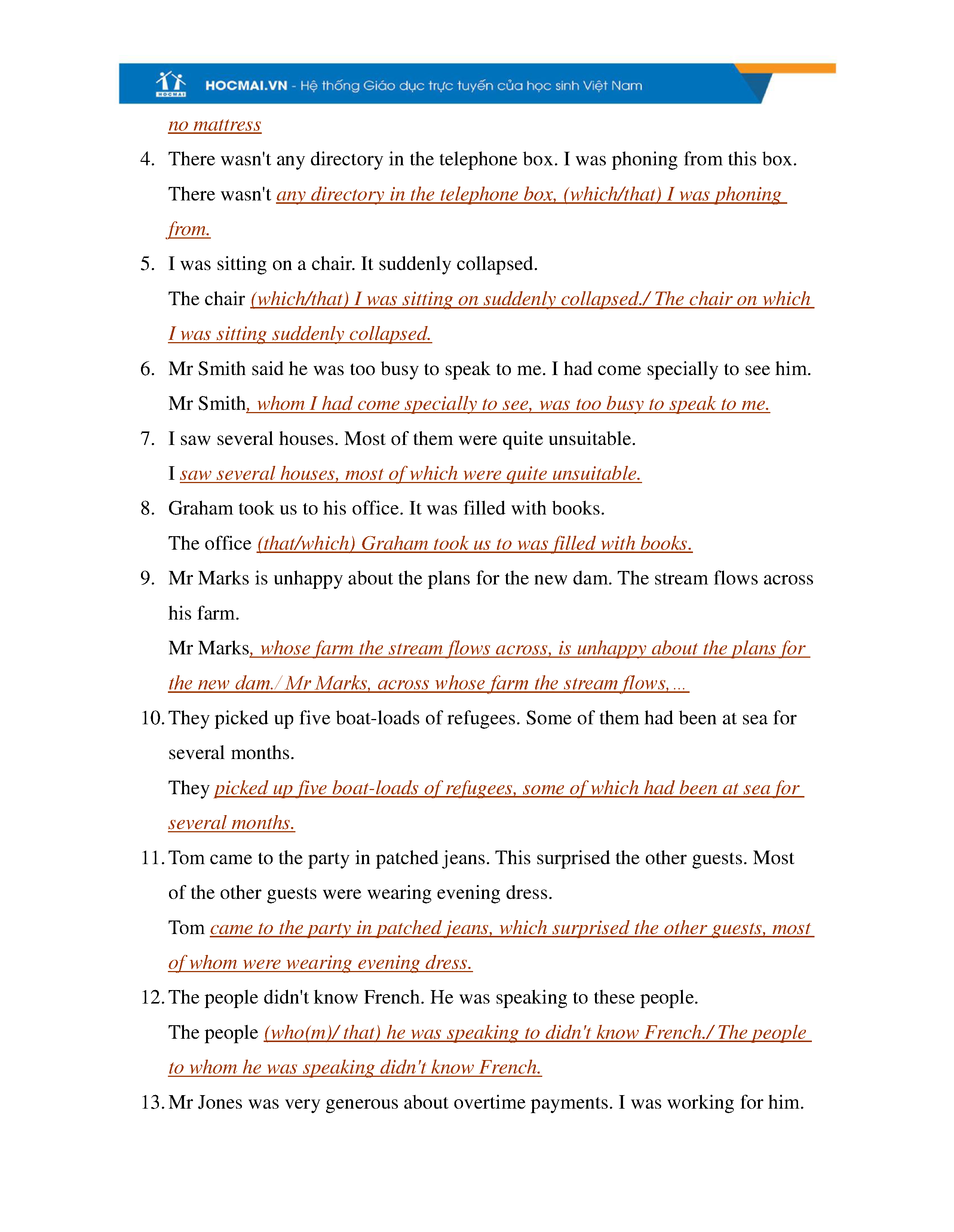 HOCMAI
HOCMAI.VN - Hệ thống Giáo dục trực tuyến của học sinh Việt Nam

no mattress

4. There wasn't any directory in the telephone box. I was phoning from this box.
There wasn't any directory in the telephone box, (which/that) I was phoning from.

5. I was sitting on a chair. It suddenly collapsed.
The chair (which/that) I was sitting on suddenly collapsed./ The chair on which I was sitting suddenly collapsed.

6. Mr Smith said he was too busy to speak to me. I had come specially to see him.
Mr Smith, whom I had come specially to see, was too busy to speak to me.

7. I saw several houses. Most of them were quite unsuitable.
I saw several houses, most of which were quite unsuitable.

8. Graham took us to his office. It was filled with books.
The office (that/which) Graham took us to was filled with books.

9. Mr Marks is unhappy about the plans for the new dam. The stream flows across his farm.
Mr Marks, whose farm the stream flows across, is unhappy about the plans for the new dam./ Mr Marks, across whose farm the stream flows, ...

10. They picked up five boat-loads of refugees. Some of them had been at sea for several months.
They picked up five boat-loads of refugees, some of which had been at sea for several months.

11. Tom came to the party in patched jeans. This surprised the other guests. Most of the other guests were wearing evening dress.
Tom came to the party in patched jeans, which surprised the other guests, most of whom were wearing evening dress.

12. The people didn't know French. He was speaking to these people.
The people (who(m)/ that) he was speaking to didn't know French./ The people to whom he was speaking didn't know French.

13. Mr Jones was very generous about overtime payments. I was working for him.